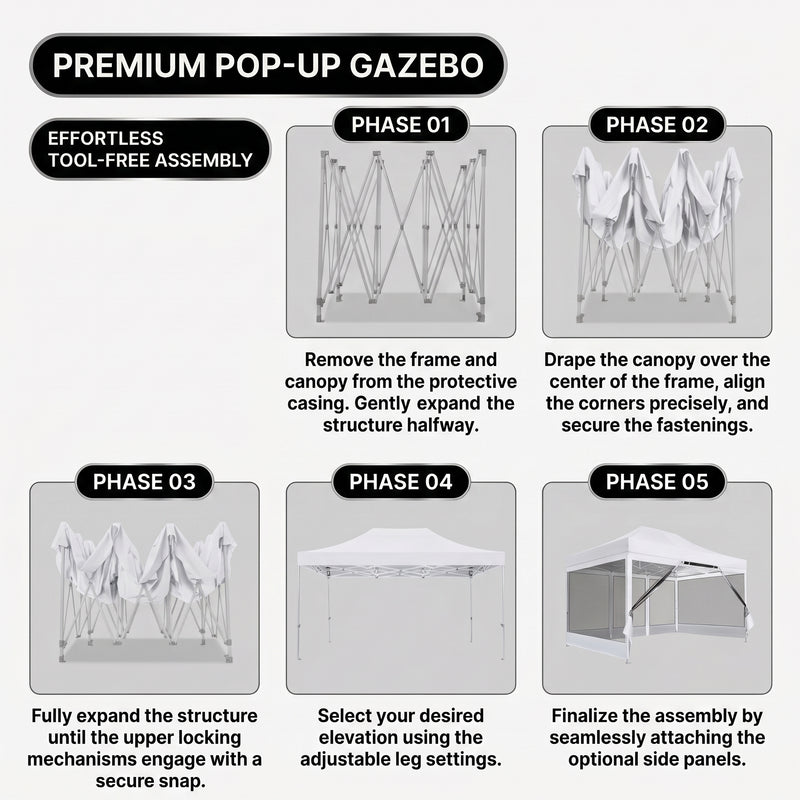 PREMIUM POP-UP GAZEBO

EFFORTLESS TOOL-FREE ASSEMBLY

PHASE 01

Remove the frame and canopy from the protective casing. Gently expand the structure halfway.

PHASE 02

Drape the canopy over the center of the frame, align the corners precisely, and secure the fastenings.

PHASE 03

Fully expand the structure until the upper locking mechanisms engage with a secure snap.

PHASE 04

Select your desired elevation using the adjustable leg settings.

PHASE 05

Finalize the assembly by seamlessly attaching the optional side panels.